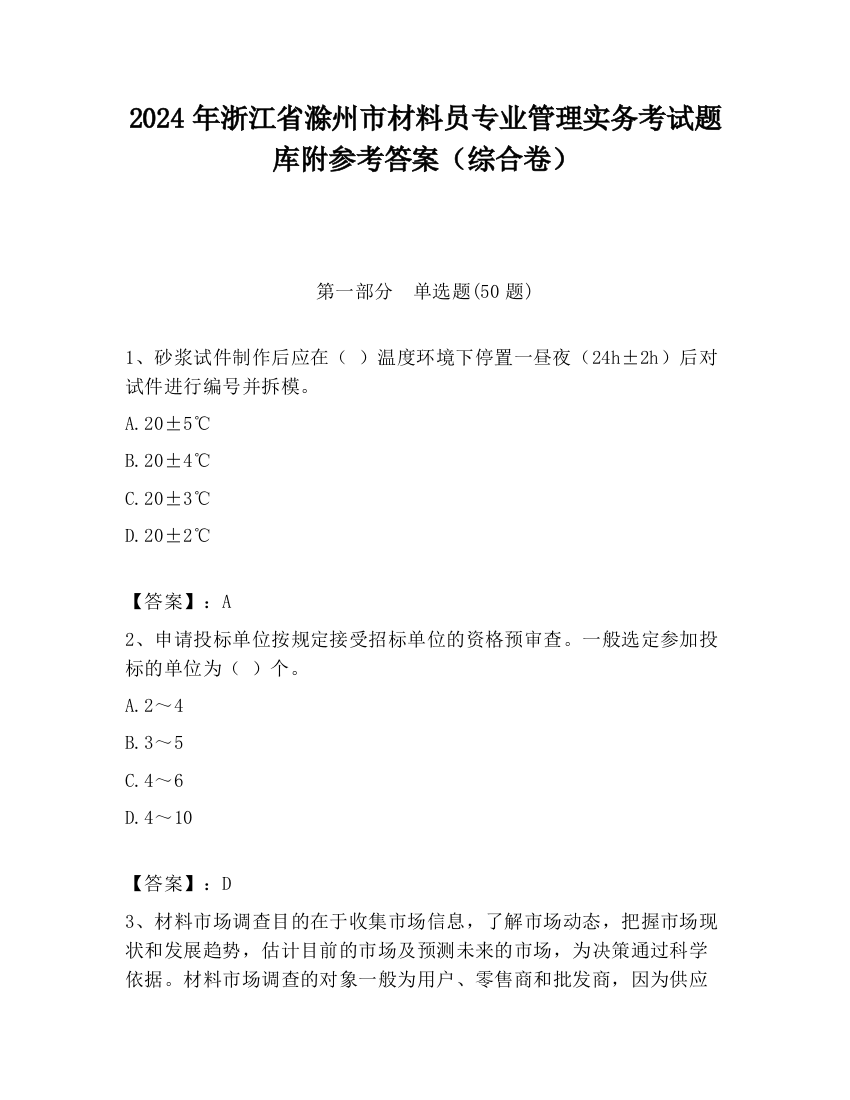 2024 年浙江省滁州市材料员专业管理实务考试题库附参考答案（综合卷）

第一部分　单选题(50 题)

1、砂浆试件制作后应在（ ）温度环境下停置一昼夜（24h±2h）后对试件进行编号并拆模。

A. 20±5℃

B. 20±4℃

C. 20±3℃

D. 20±2℃

【答案】：A

2、申请投标单位按规定接受招标单位的资格预审查。一般选定参加投标的单位为（ ）个。

A. 2～4

B. 3～5

C. 4～6

D. 4～10

【答案】：D

3、材料市场调查目的在于收集市场信息，了解市场动态，把握市场现状和发展趋势，估计目前的市场及预测未来的市场，为决策通过科学依据。材料市场调查的对象一般为用户、零售商和批发商，因为供应